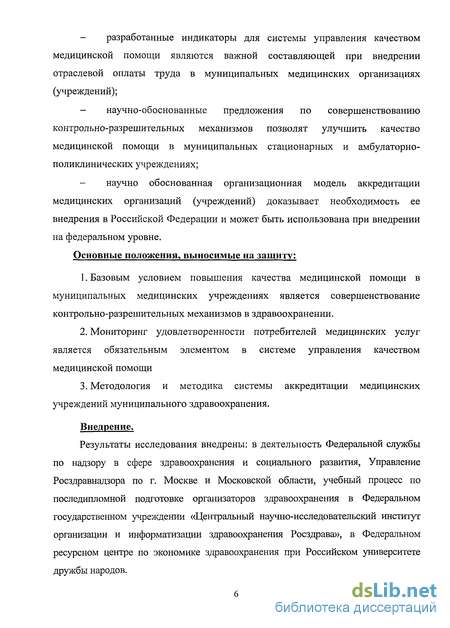 – разработанные индикаторы для системы управления качеством медицинской помощи являются важной составляющей при внедрении отраслевой оплаты труда в муниципальных медицинских организациях (учреждений);

– научно-обоснованные предложения по совершенствованию контрольно-разрешительных механизмов позволят улучшить качество медицинской помощи в муниципальных стационарных и амбулаторно-поликлинических учреждениях;

– научно обоснованная организационная модель аккредитации медицинских организаций (учреждений) доказывает необходимость ее внедрения в Российской Федерации и может быть использована при внедрении на федеральном уровне.

Основные положения, выносимые на защиту:

1. Базовым условием повышения качества медицинской помощи в муниципальных медицинских учреждениях является совершенствование контрольно-разрешительных механизмов в здравоохранении.

2. Мониторинг удовлетворенности потребителей медицинских услуг является обязательным элементом в системе управления качеством медицинской помощи

3. Методология и методика системы аккредитации медицинских учреждений муниципального здравоохранения.

Внедрение.

Результаты исследования внедрены: в деятельность Федеральной службы по надзору в сфере здравоохранения и социального развития, Управление Росздравнадзора по г. Москве и Московской области, учебный процесс по последипломной подготовке организаторов здравоохранения в Федеральном государственном учреждении «Центральный научно-исследовательский институт организации и информатизации здравоохранения Росздрава», в Федеральном ресурсном центре по экономике здравоохранения при Российском университете дружбы народов.

6

dsLib.net
библиотека диссертаций